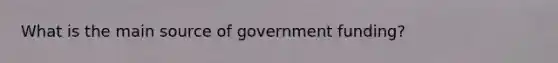 What is the main source of government funding?